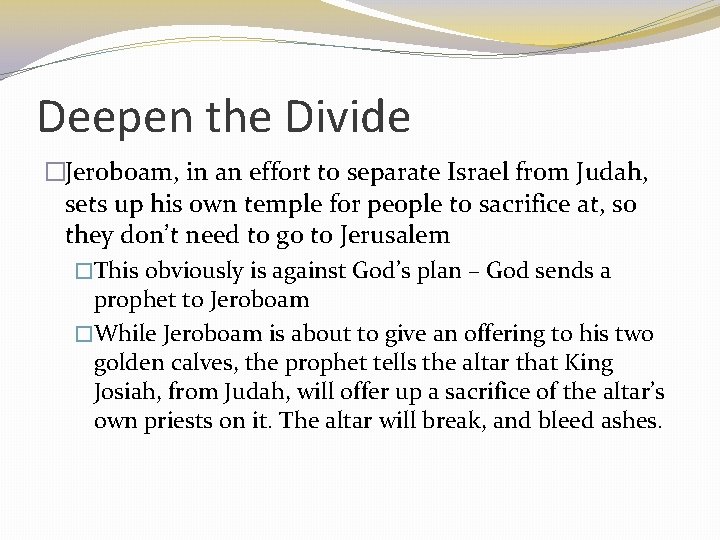 Deepen the Divide

□Jeroboam, in an effort to separate Israel from Judah, sets up his own temple for people to sacrifice at, so they don't need to go to Jerusalem

□This obviously is against God's plan – God sends a prophet to Jeroboam

□While Jeroboam is about to give an offering to his two golden calves, the prophet tells the altar that King Josiah, from Judah, will offer up a sacrifice of the altar's own priests on it. The altar will break, and bleed ashes.